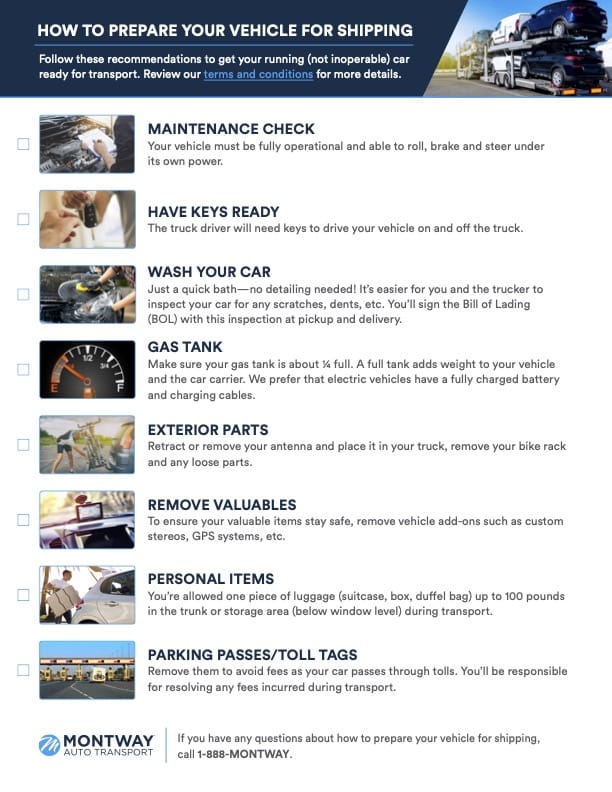 HOW TO PREPARE YOUR VEHICLE FOR SHIPPING

Follow these recommendations to get your running (not inoperable) car ready for transport. Review our terms and conditions for more details.

MAINTENANCE CHECK
Your vehicle must be fully operational and able to roll, brake and steer under its own power.

HAVE KEYS READY
The truck driver will need keys to drive your vehicle on and off the truck.

WASH YOUR CAR
Just a quick bath—no detailing needed! It's easier for you and the trucker to inspect your car for any scratches, dents, etc. You'll sign the Bill of Lading (BOL) with this inspection at pickup and delivery.

1/2 3/4 E F

GAS TANK
Make sure your gas tank is about ¼ full. A full tank adds weight to your vehicle and the car carrier. We prefer that electric vehicles have a fully charged battery and charging cables.

EXTERIOR PARTS
Retract or remove your antenna and place it in your truck, remove your bike rack and any loose parts.

REMOVE VALUABLES
To ensure your valuable items stay safe, remove vehicle add-ons such as custom stereos, GPS systems, etc.

PERSONAL ITEMS
You're allowed one piece of luggage (suitcase, box, duffel bag) up to 100 pounds in the trunk or storage area (below window level) during transport.

PARKING PASSES/TOLL TAGS
Remove them to avoid fees as your car passes through tolls. You'll be responsible for resolving any fees incurred during transport.

MONTWAY AUTO TRANSPORT

If you have any questions about how to prepare your vehicle for shipping, call 1-888-MONTWAY.